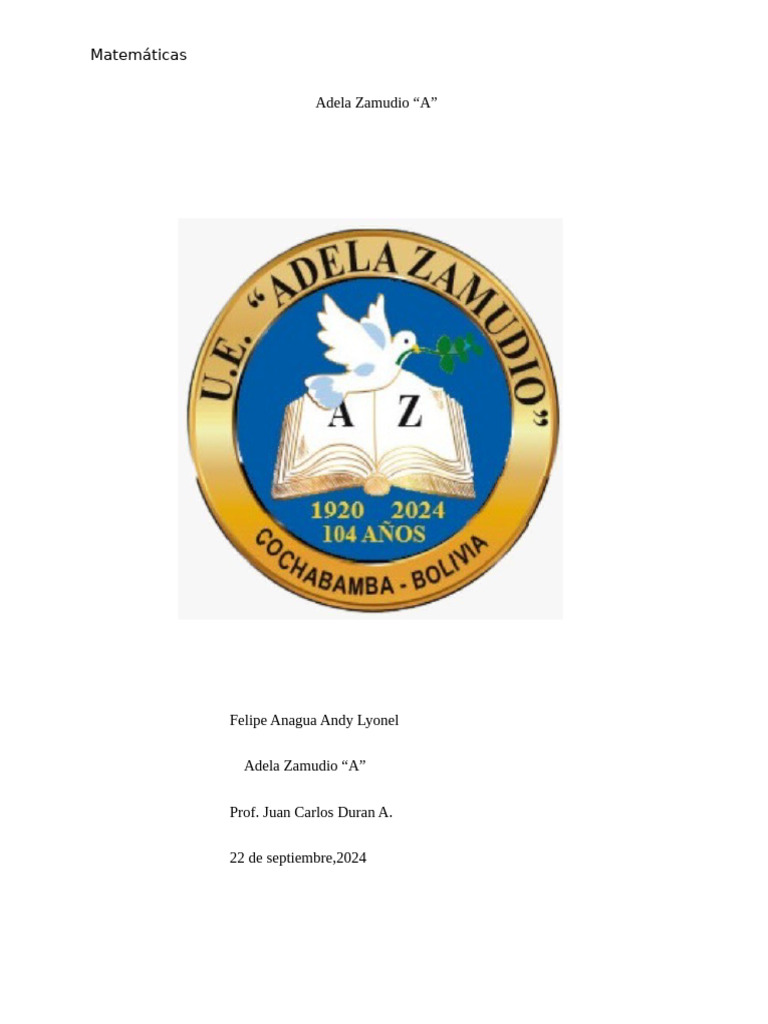 Matemáticas

Adela Zamudio "A"

U.E. "ADELA ZAMUDIO"

A Z

1920 2024
104 AÑOS

COCHABAMBA - BOLIVIA

Felipe Anagua Andy Lyonel

Adela Zamudio "A"

Prof. Juan Carlos Duran A.

22 de septiembre,2024